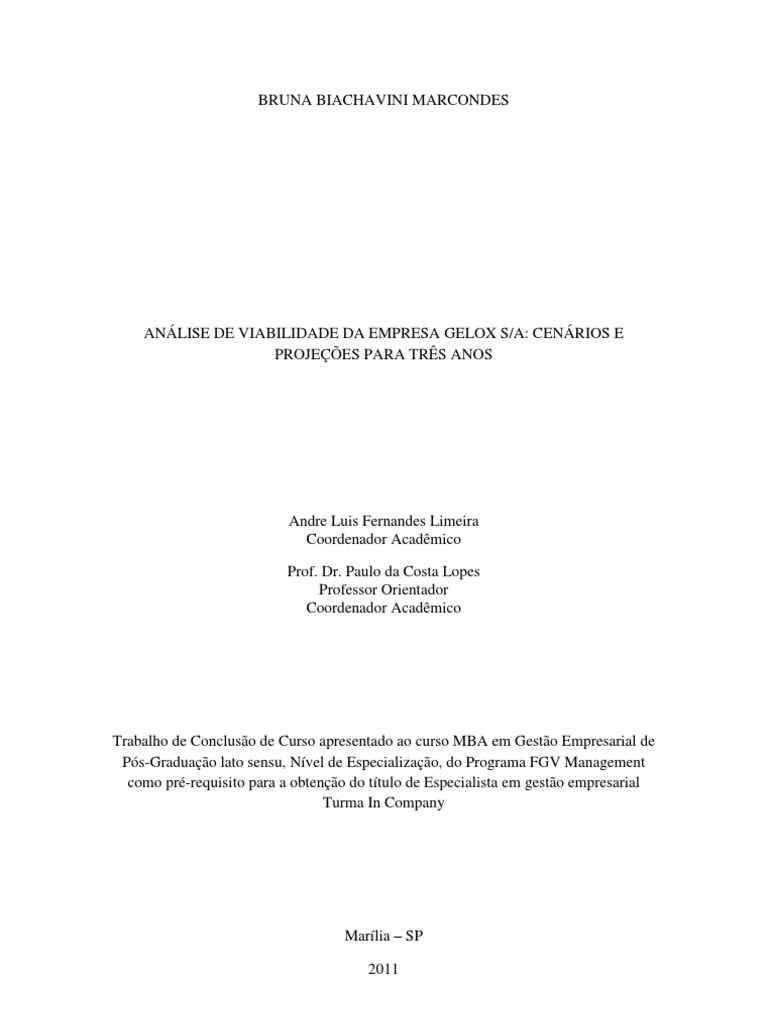 BRUNA BIACHAVINI MARCONDES

ANÁLISE DE VIABILIDADE DA EMPRESA GELOX S/A: CENÁRIOS E PROJEÇÕES PARA TRÊS ANOS

Andre Luis Fernandes Limeira
Coordenador Acadêmico

Prof. Dr. Paulo da Costa Lopes
Professor Orientador
Coordenador Acadêmico

Trabalho de Conclusão de Curso apresentado ao curso MBA em Gestão Empresarial de Pós-Graduação lato sensu, Nível de Especialização, do Programa FGV Management como pré-requisito para a obtenção do título de Especialista em gestão empresarial
Turma In Company

Marília – SP

2011